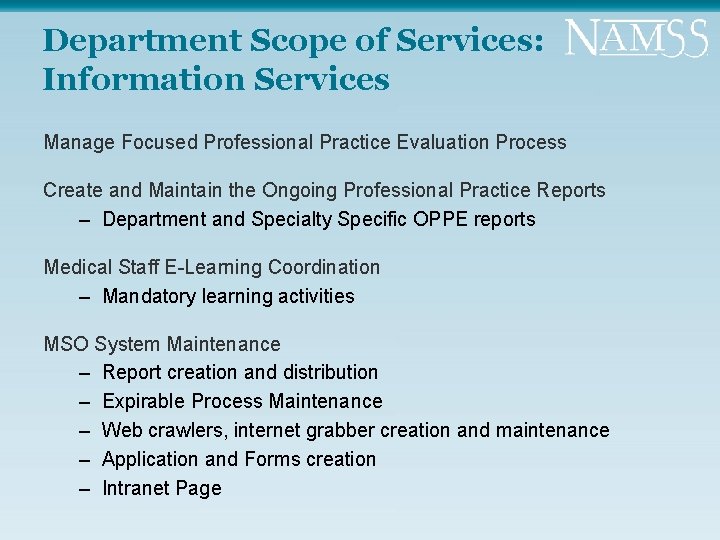 Department Scope of Services: Information Services

NAMSS

Manage Focused Professional Practice Evaluation Process

Create and Maintain the Ongoing Professional Practice Reports
– Department and Specialty Specific OPPE reports

Medical Staff E-Learning Coordination
– Mandatory learning activities

MSO System Maintenance
– Report creation and distribution
– Expirable Process Maintenance
– Web crawlers, internet grabber creation and maintenance
– Application and Forms creation
– Intranet Page